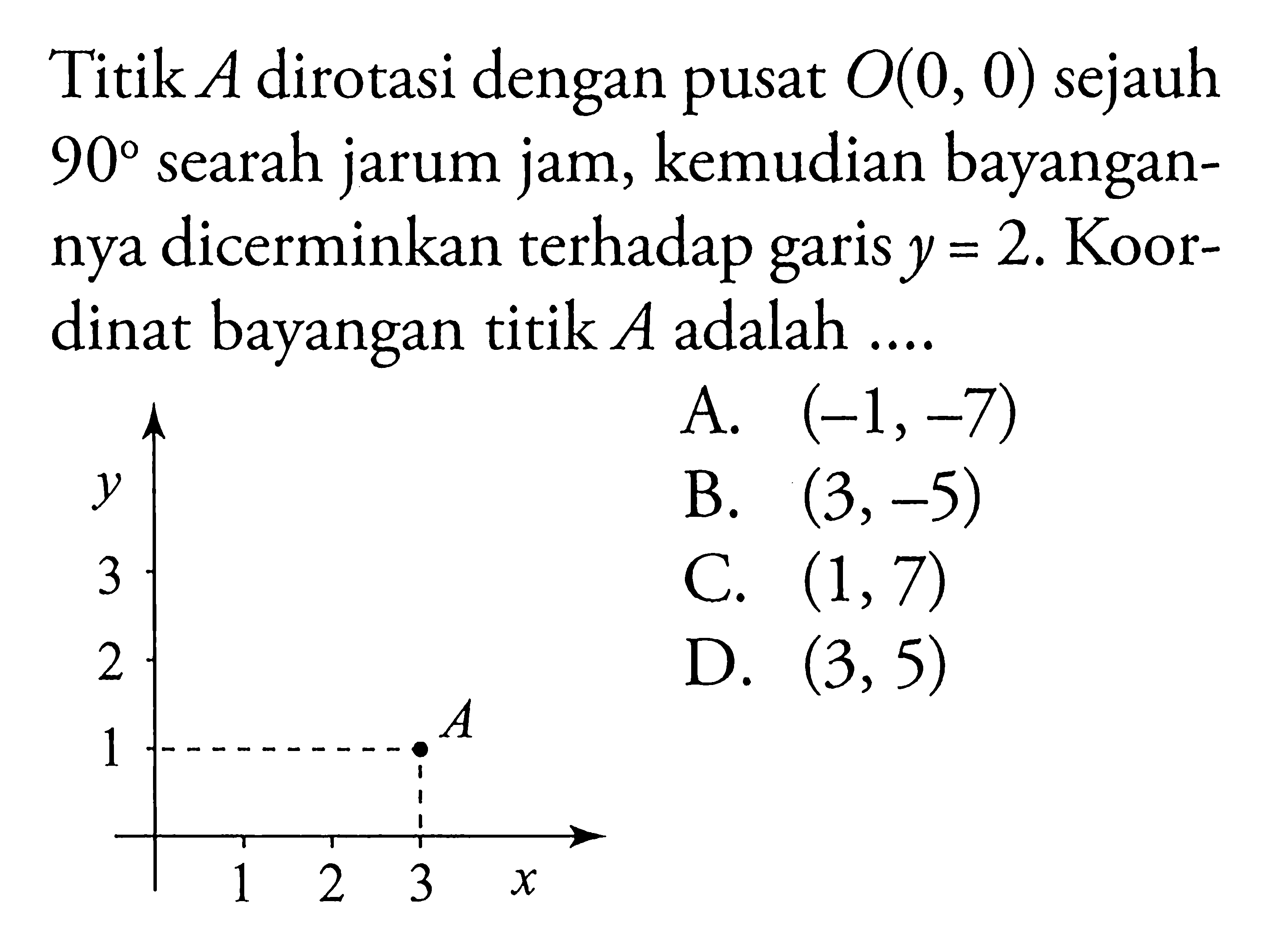 Titik $A$ dirotasi dengan pusat $O(0, 0)$ sejauh $90^\circ$ searah jarum jam, kemudian bayangannya dicerminkan terhadap garis $y = 2$. Koordinat bayangan titik $A$ adalah ....

$y$
3
2
1
$A$
1 2 3 $x$

A. $(-1, -7)$
B. $(3, -5)$
C. $(1, 7)$
D. $(3, 5)$